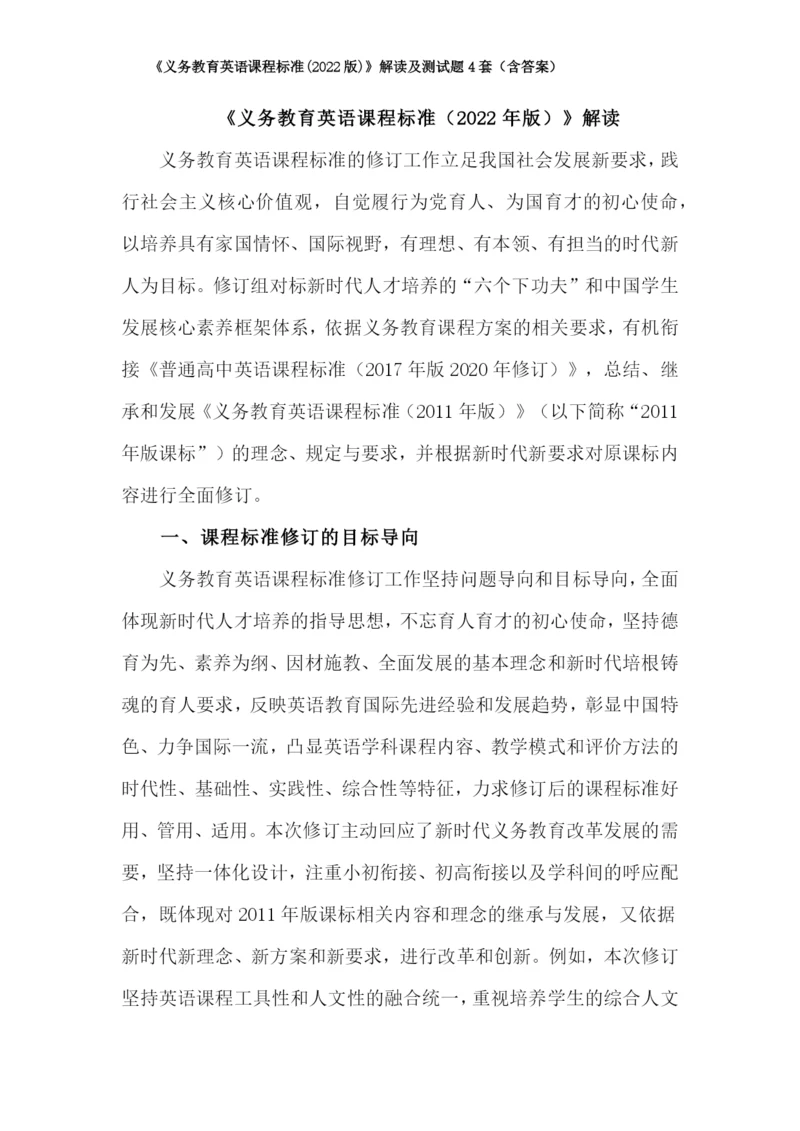 《义务教育英语课程标准(2022版)》解读及测试题4套（含答案）

《义务教育英语课程标准（2022年版）》解读

义务教育英语课程标准的修订工作立足我国社会发展新要求，践行社会主义核心价值观，自觉履行为党育人、为国育才的初心使命，以培养具有家国情怀、国际视野，有理想、有本领、有担当的时代新人为目标。修订组对标新时代人才培养的“六个下功夫”和中国学生发展核心素养框架体系，依据义务教育课程方案的相关要求，有机衔接《普通高中英语课程标准（2017年版2020年修订）》，总结、继承和发展《义务教育英语课程标准（2011年版）》（以下简称“2011年版课标”）的理念、规定与要求，并根据新时代新要求对原课标内容进行全面修订。

一、课程标准修订的目标导向

义务教育英语课程标准修订工作坚持问题导向和目标导向，全面体现新时代人才培养的指导思想，不忘育人育才的初心使命，坚持德育为先、素养为纲、因材施教、全面发展的基本理念和新时代培根铸魂的育人要求，反映英语教育国际先进经验和发展趋势，彰显中国特色、力争国际一流，凸显英语学科课程内容、教学模式和评价方法的时代性、基础性、实践性、综合性等特征，力求修订后的课程标准好用、管用、适用。本次修订主动回应了新时代义务教育改革发展的需要，坚持一体化设计，注重小初衔接、初高衔接以及学科间的呼应配合，既体现对2011年版课标相关内容和理念的继承与发展，又依据新时代新理念、新方案和新要求，进行改革和创新。例如，本次修订坚持英语课程工具性和人文性的融合统一，重视培养学生的综合人文